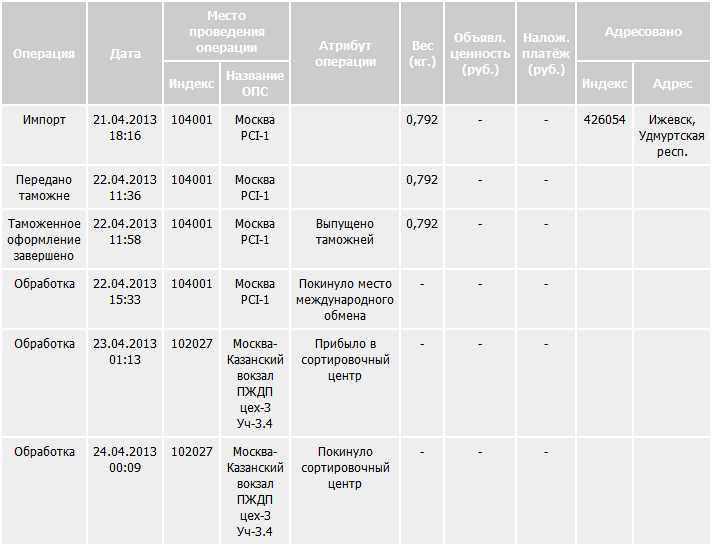 | Операция | Дата | Место проведения операции: Индекс | Место проведения операции: Название ОПС | Атрибут операции | Вес (кг.) | Объявл. ценность (руб.) | Налож. платёж (руб.) | Адресовано: Индекс | Адресовано: Адрес |
|---|---|---|---|---|---|---|---|---|---|
| Импорт | 21.04.2013 18:16 | 104001 | Москва PCI-1 | | 0,792 | - | - | 426054 | Ижевск, Удмуртская респ. |
| Передано таможне | 22.04.2013 11:36 | 104001 | Москва PCI-1 | | 0,792 | - | - | | |
| Таможенное оформление завершено | 22.04.2013 11:58 | 104001 | Москва PCI-1 | Выпущено таможней | 0,792 | - | - | | |
| Обработка | 22.04.2013 15:33 | 104001 | Москва PCI-1 | Покинуло место международного обмена | - | - | - | | |
| Обработка | 23.04.2013 01:13 | 102027 | Москва-Казанский вокзал ПЖДП цех-3 Уч-3.4 | Прибыло в сортировочный центр | - | - | - | | |
| Обработка | 24.04.2013 00:09 | 102027 | Москва-Казанский вокзал ПЖДП цех-3 Уч-3.4 | Покинуло сортировочный центр | - | - | - | | |